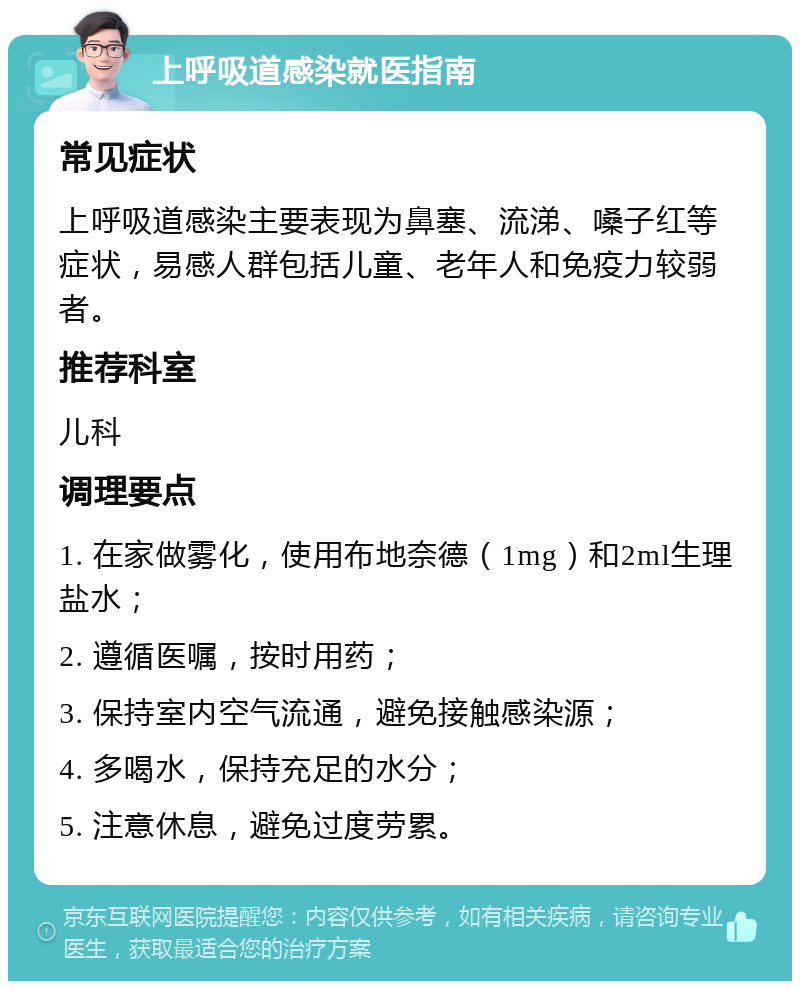 上呼吸道感染就医指南

常见症状

上呼吸道感染主要表现为鼻塞、流涕、嗓子红等症状，易感人群包括儿童、老年人和免疫力较弱者。

推荐科室

儿科

调理要点

1. 在家做雾化，使用布地奈德（1mg）和2ml生理盐水；

2. 遵循医嘱，按时用药；

3. 保持室内空气流通，避免接触感染源；

4. 多喝水，保持充足的水分；

5. 注意休息，避免过度劳累。

京东互联网医院提醒您：内容仅供参考，如有相关疾病，请咨询专业医生，获取最适合您的治疗方案